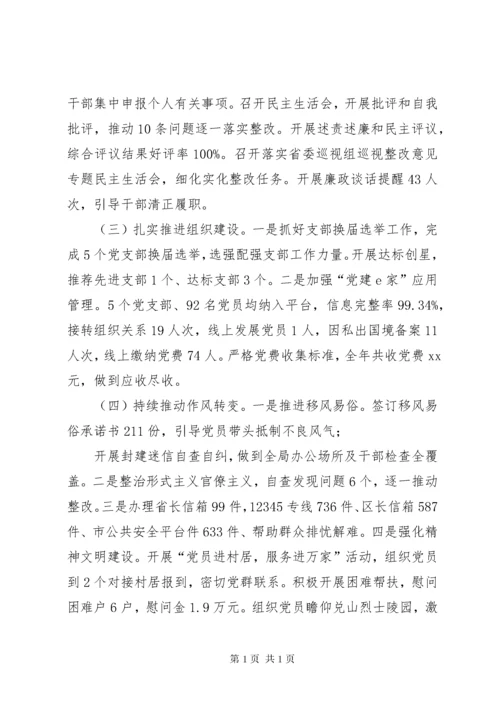 干部集中申报个人有关事项。召开民主生活会，开展批评和自我批评，推动10条问题逐一落实整改。开展述责述廉和民主评议，综合评议结果好评率100%。召开落实省委巡视组巡视整改意见专题民主生活会，细化实化整改任务。开展廉政谈话提醒43人次，引导干部清正履职。

（三）扎实推进组织建设。一是抓好支部换届选举工作，完成5个党支部换届选举，选强配强支部工作力量。开展达标创星，推荐先进支部1个、达标支部3个。二是加强“党建e家”应用管理。5个党支部、92名党员均纳入平台，信息完整率99.34%，接转组织关系19人次，线上发展党员1人，因私出国境备案11人次，线上缴纳党费74人。严格党费收集标准，全年共收党费xx元，做到应收尽收。

（四）持续推动作风转变。一是推进移风易俗。签订移风易俗承诺书211份，引导党员带头抵制不良风气；

开展封建迷信自查自纠，做到全局办公场所及干部检查全覆盖。二是整治形式主义官僚主义，自查发现问题6个，逐一推动整改。三是办理省长信箱99件，12345专线736件、区长信箱587件、市公共安全平台件633件、帮助群众排忧解难。四是强化精神文明建设。开展“党员进村居，服务进万家”活动，组织党员到2个对接村居报到，密切党群联系。积极开展困难帮扶，慰问困难户6户，慰问金1.9万元。组织党员瞻仰兑山烈士陵园，激

第1页 共1页